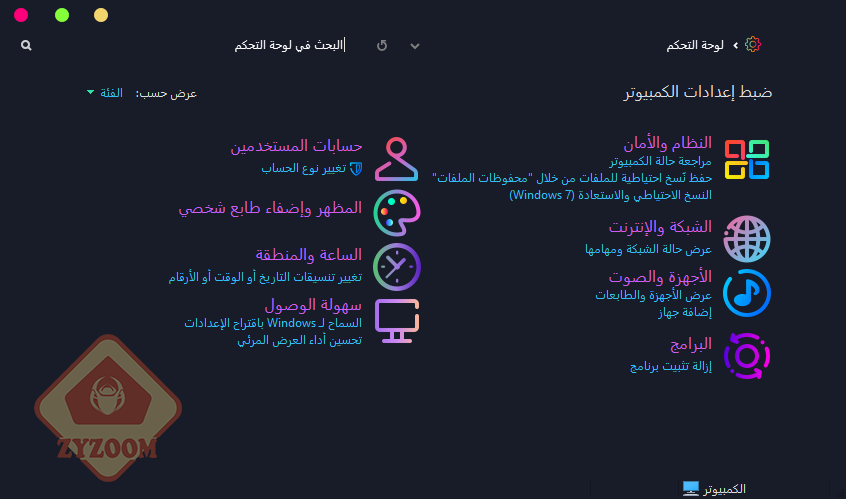 لوحة التحكم

البحث في لوحة التحكم

ضبط إعدادات الكمبيوتر

عرض حسب: الفئة

النظام والأمان
مراجعة حالة الكمبيوتر
حفظ نُسخ احتياطية للملفات من خلال "محفوظات الملفات"
النسخ الاحتياطي والاستعادة (Windows 7)

الشبكة والإنترنت
عرض حالة الشبكة ومهامها

الأجهزة والصوت
عرض الأجهزة والطابعات
إضافة جهاز

البرامج
إزالة تثبيت برنامج

حسابات المستخدمين
تغيير نوع الحساب

المظهر وإضفاء طابع شخصي

الساعة والمنطقة
تغيير تنسيقات التاريخ أو الوقت أو الأرقام

سهولة الوصول
السماح لـ Windows باقتراح الإعدادات
تحسين أداء العرض المرئي

ZYZOOM

الكمبيوتر